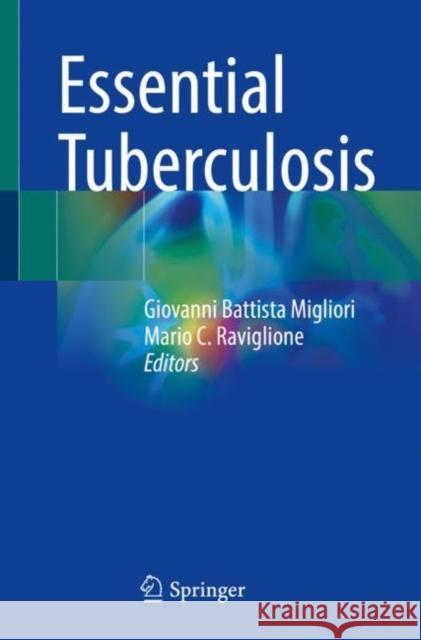 Essential Tuberculosis

Giovanni Battista Migliori
Mario C. Raviglione
Editors

Springer